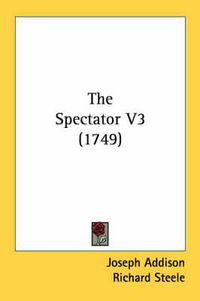 The
Spectator V3
(1749)

Joseph Addison
Richard Steele